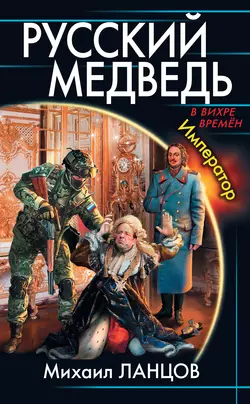 РУССКИЙ МЕДВЕДЬ

В ВИХРЕ ВРЕМЁН

Император

Михаил ЛАНЦОВ